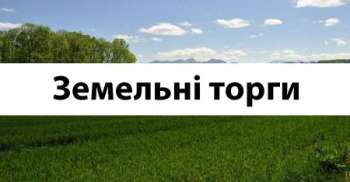 Земельні торги